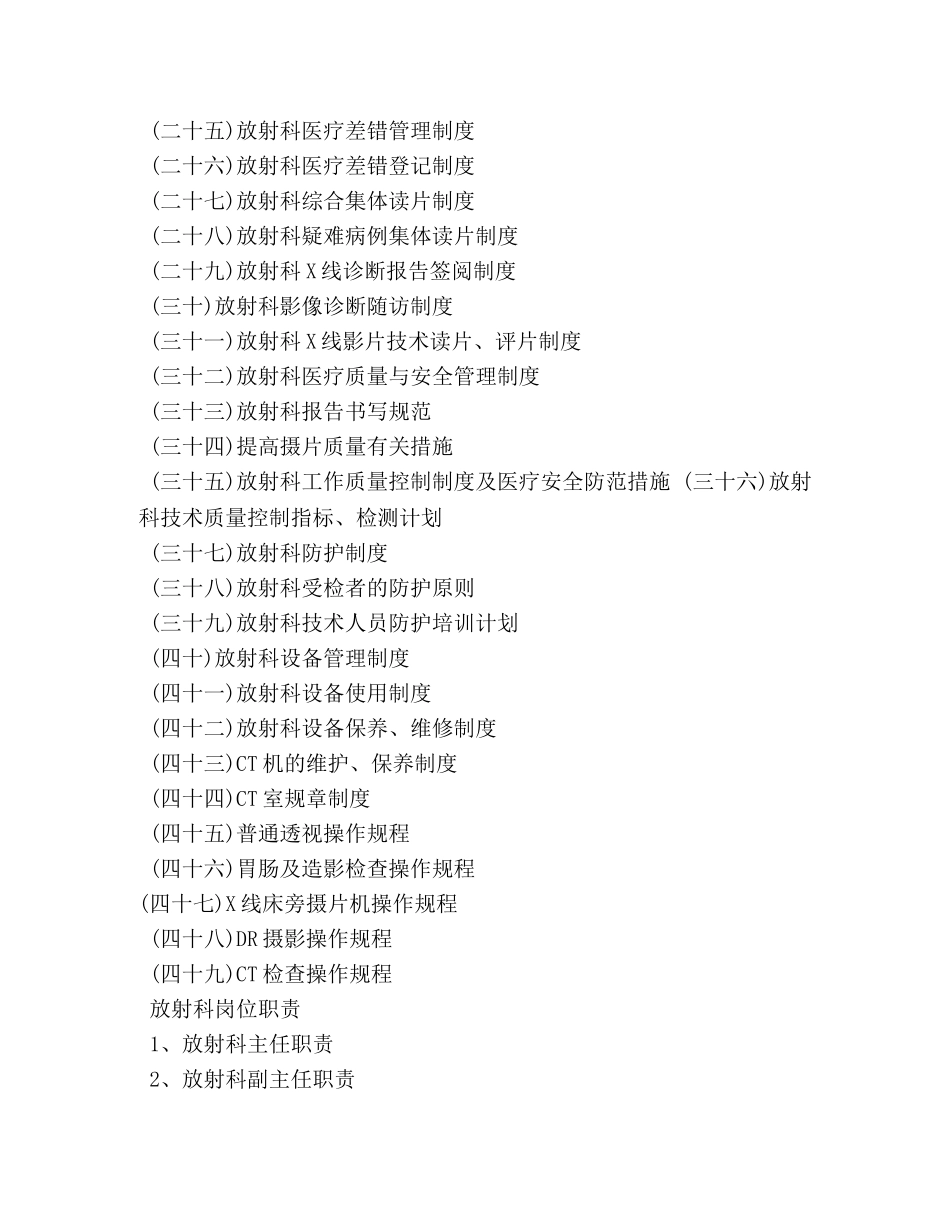 (二十五)放射科医疗差错管理制度
(二十六)放射科医疗差错登记制度
(二十七)放射科综合集体读片制度
(二十八)放射科疑难病例集体读片制度
(二十九)放射科 X 线诊断报告签阅制度
(三十)放射科影像诊断随访制度
(三十一)放射科 X 线影片技术读片、评片制度
(三十二)放射科医疗质量与安全管理制度
(三十三)放射科报告书写规范
(三十四)提高摄片质量有关措施
(三十五)放射科工作质量控制制度及医疗安全防范措施 (三十六)放射科技术质量控制指标、检测计划
(三十七)放射科防护制度
(三十八)放射科受检者的防护原则
(三十九)放射科技术人员防护培训计划
(四十)放射科设备管理制度
(四十一)放射科设备使用制度
(四十二)放射科设备保养、维修制度
(四十三)CT 机的维护、保养制度
(四十四)CT 室规章制度
(四十五)普通透视操作规程
(四十六)胃肠及造影检查操作规程
(四十七)X 线床旁摄片机操作规程
(四十八)DR 摄影操作规程
(四十九)CT 检查操作规程
放射科岗位职责
1、放射科主任职责
2、放射科副主任职责